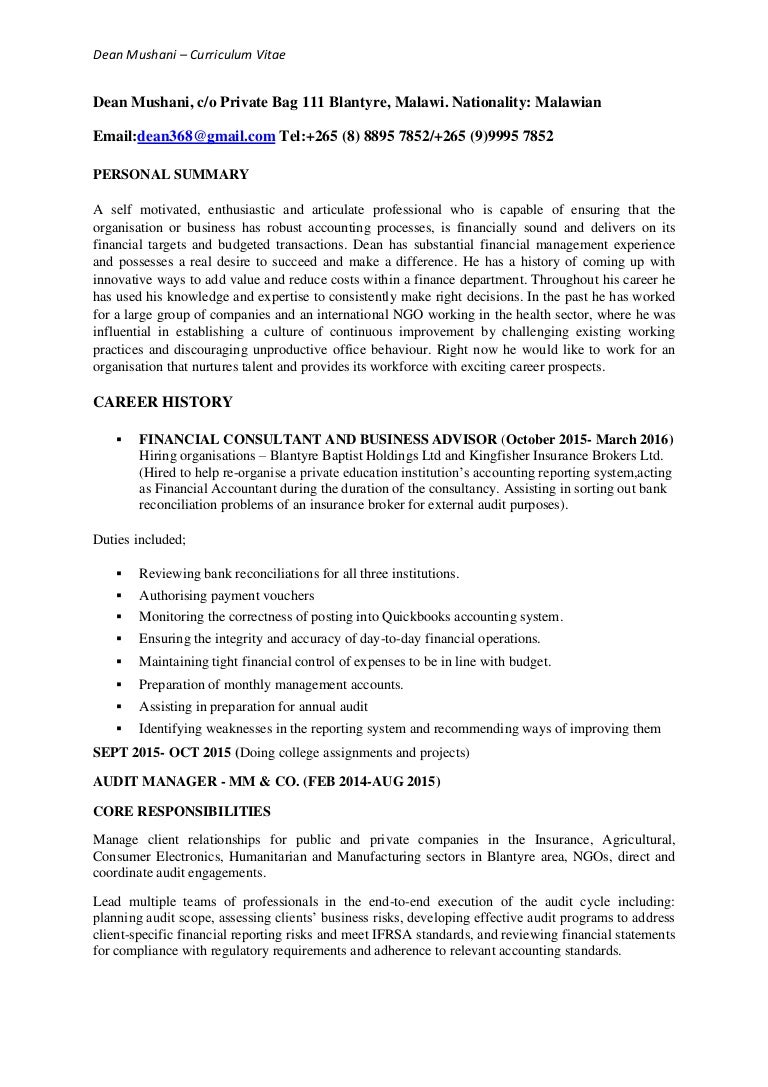 Dean Mushani – Curriculum Vitae

Dean Mushani, c/o Private Bag 111 Blantyre, Malawi. Nationality: Malawian

Email:dean368@gmail.com Tel:+265 (8) 8895 7852/+265 (9)9995 7852

PERSONAL SUMMARY

A self motivated, enthusiastic and articulate professional who is capable of ensuring that the organisation or business has robust accounting processes, is financially sound and delivers on its financial targets and budgeted transactions. Dean has substantial financial management experience and possesses a real desire to succeed and make a difference. He has a history of coming up with innovative ways to add value and reduce costs within a finance department. Throughout his career he has used his knowledge and expertise to consistently make right decisions. In the past he has worked for a large group of companies and an international NGO working in the health sector, where he was influential in establishing a culture of continuous improvement by challenging existing working practices and discouraging unproductive office behaviour. Right now he would like to work for an organisation that nurtures talent and provides its workforce with exciting career prospects.

CAREER HISTORY

▪ FINANCIAL CONSULTANT AND BUSINESS ADVISOR (October 2015- March 2016) Hiring organisations – Blantyre Baptist Holdings Ltd and Kingfisher Insurance Brokers Ltd. (Hired to help re-organise a private education institution's accounting reporting system,acting as Financial Accountant during the duration of the consultancy. Assisting in sorting out bank reconciliation problems of an insurance broker for external audit purposes).

Duties included;

▪ Reviewing bank reconciliations for all three institutions.
▪ Authorising payment vouchers
▪ Monitoring the correctness of posting into Quickbooks accounting system.
▪ Ensuring the integrity and accuracy of day-to-day financial operations.
▪ Maintaining tight financial control of expenses to be in line with budget.
▪ Preparation of monthly management accounts.
▪ Assisting in preparation for annual audit
▪ Identifying weaknesses in the reporting system and recommending ways of improving them

SEPT 2015- OCT 2015 (Doing college assignments and projects)

AUDIT MANAGER - MM & CO. (FEB 2014-AUG 2015)

CORE RESPONSIBILITIES

Manage client relationships for public and private companies in the Insurance, Agricultural, Consumer Electronics, Humanitarian and Manufacturing sectors in Blantyre area, NGOs, direct and coordinate audit engagements.

Lead multiple teams of professionals in the end-to-end execution of the audit cycle including: planning audit scope, assessing clients' business risks, developing effective audit programs to address client-specific financial reporting risks and meet IFRSA standards, and reviewing financial statements for compliance with regulatory requirements and adherence to relevant accounting standards.